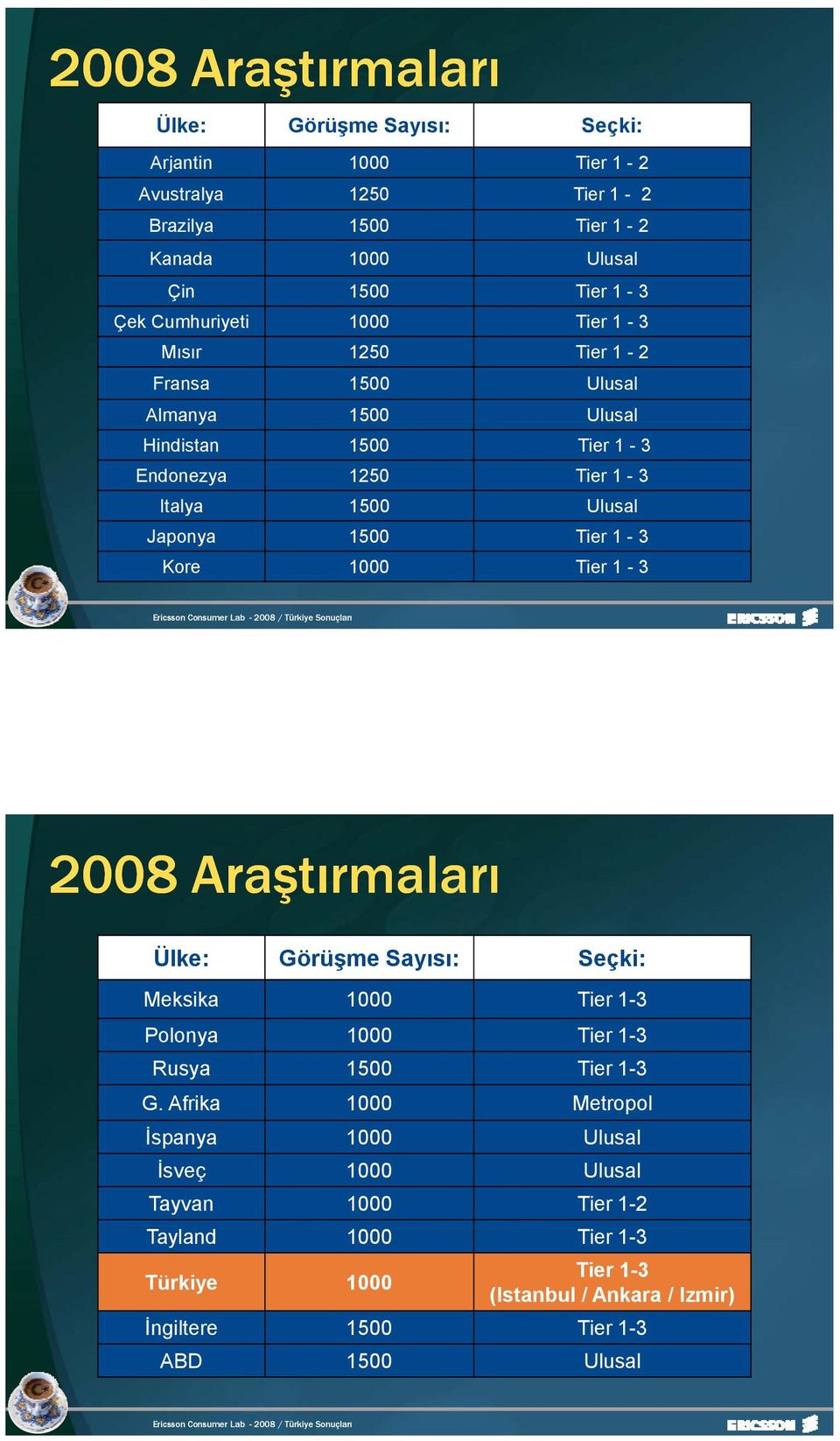 2008 Araştırmaları

| Ülke: | Görüşme Sayısı: | Seçki: |
|---|---|---|
| Arjantin | 1000 | Tier 1 - 2 |
| Avustralya | 1250 | Tier 1 - 2 |
| Brazilya | 1500 | Tier 1 - 2 |
| Kanada | 1000 | Ulusal |
| Çin | 1500 | Tier 1 - 3 |
| Çek Cumhuriyeti | 1000 | Tier 1 - 3 |
| Mısır | 1250 | Tier 1 - 2 |
| Fransa | 1500 | Ulusal |
| Almanya | 1500 | Ulusal |
| Hindistan | 1500 | Tier 1 - 3 |
| Endonezya | 1250 | Tier 1 - 3 |
| Italya | 1500 | Ulusal |
| Japonya | 1500 | Tier 1 - 3 |
| Kore | 1000 | Tier 1 - 3 |

Ericsson Consumer Lab - 2008 / Türkiye Sonuçları

ERICSSON

2008 Araştırmaları

| Ülke: | Görüşme Sayısı: | Seçki: |
|---|---|---|
| Meksika | 1000 | Tier 1-3 |
| Polonya | 1000 | Tier 1-3 |
| Rusya | 1500 | Tier 1-3 |
| G. Afrika | 1000 | Metropol |
| İspanya | 1000 | Ulusal |
| İsveç | 1000 | Ulusal |
| Tayvan | 1000 | Tier 1-2 |
| Tayland | 1000 | Tier 1-3 |
| Türkiye | 1000 | Tier 1-3 (Istanbul / Ankara / Izmir) |
| İngiltere | 1500 | Tier 1-3 |
| ABD | 1500 | Ulusal |

Ericsson Consumer Lab - 2008 / Türkiye Sonuçları

ERICSSON